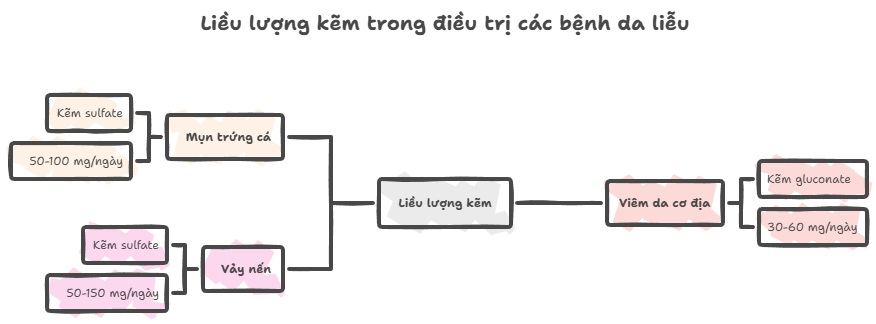 Liều lượng kẽm trong điều trị các bệnh da liễu

Kẽm sulfate

50-100 mg/ngày

Mụn trứng cá

Kẽm sulfate

50-150 mg/ngày

Vảy nến

Liều lượng kẽm

Viêm da cơ địa

Kẽm gluconate

30-60 mg/ngày